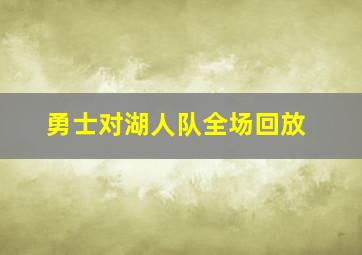 勇士对湖人队全场回放